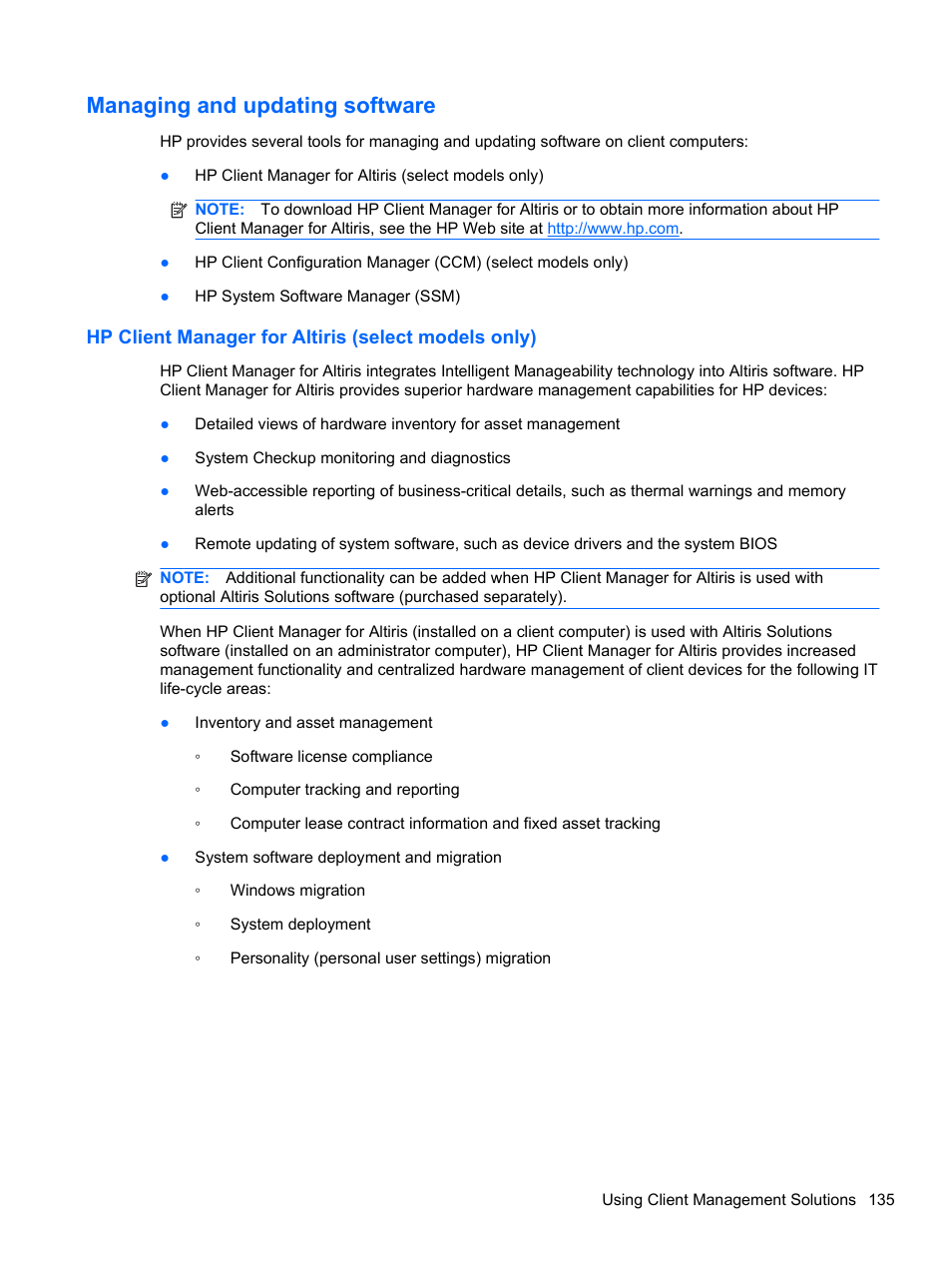 Managing and updating software

HP provides several tools for managing and updating software on client computers:

● HP Client Manager for Altiris (select models only)

NOTE: To download HP Client Manager for Altiris or to obtain more information about HP Client Manager for Altiris, see the HP Web site at http://www.hp.com.

● HP Client Configuration Manager (CCM) (select models only)

● HP System Software Manager (SSM)

HP Client Manager for Altiris (select models only)

HP Client Manager for Altiris integrates Intelligent Manageability technology into Altiris software. HP Client Manager for Altiris provides superior hardware management capabilities for HP devices:

● Detailed views of hardware inventory for asset management

● System Checkup monitoring and diagnostics

● Web-accessible reporting of business-critical details, such as thermal warnings and memory alerts

● Remote updating of system software, such as device drivers and the system BIOS

NOTE: Additional functionality can be added when HP Client Manager for Altiris is used with optional Altiris Solutions software (purchased separately).

When HP Client Manager for Altiris (installed on a client computer) is used with Altiris Solutions software (installed on an administrator computer), HP Client Manager for Altiris provides increased management functionality and centralized hardware management of client devices for the following IT life-cycle areas:

● Inventory and asset management

◦ Software license compliance

◦ Computer tracking and reporting

◦ Computer lease contract information and fixed asset tracking

● System software deployment and migration

◦ Windows migration

◦ System deployment

◦ Personality (personal user settings) migration

Using Client Management Solutions 135